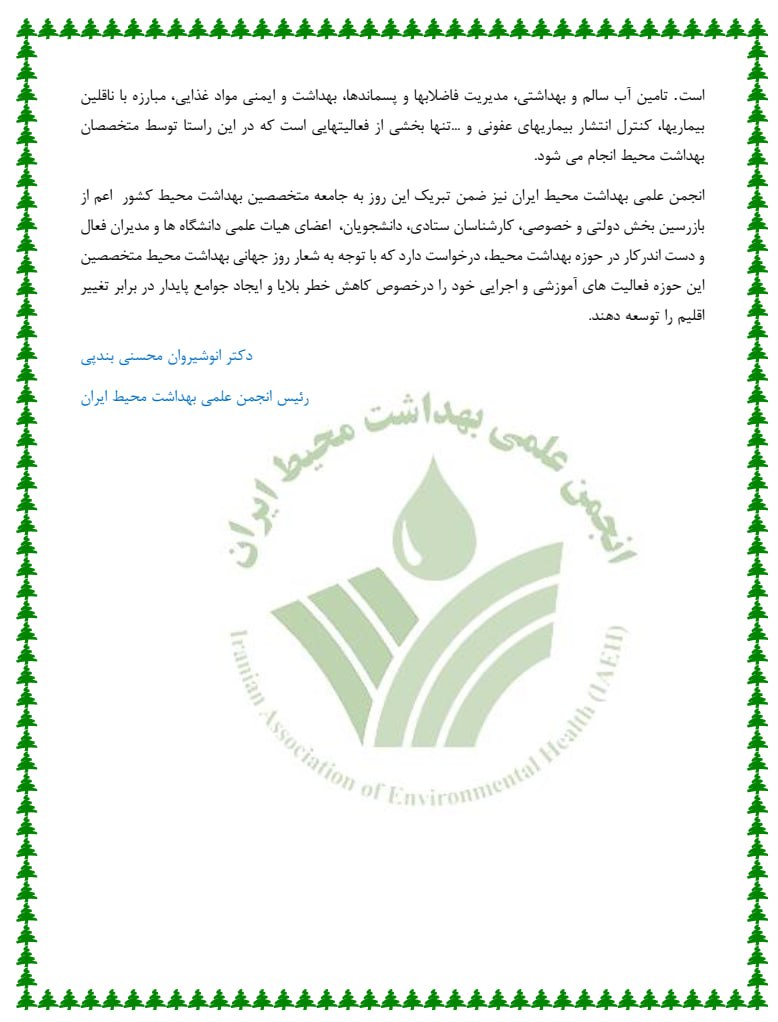 است. تامین آب سالم و بهداشتی، مدیریت فاضلابها و پسماندها، بهداشت و ایمنی مواد غذایی، مبارزه با ناقلین بیماریها، کنترل انتشار بیماریهای عفونی و ...تنها بخشی از فعالیتهایی است که در این راستا توسط متخصصان بهداشت محیط انجام می شود.

انجمن علمی بهداشت محیط ایران نیز ضمن تبریک این روز به جامعه متخصصین بهداشت محیط کشور اعم از بازرسین بخش دولتی و خصوصی، کارشناسان ستادی، دانشجویان، اعضای هیات علمی دانشگاه ها و مدیران فعال و دست اندرکار در حوزه بهداشت محیط، درخواست دارد که با توجه به شعار روز جهانی بهداشت محیط متخصصین این حوزه فعالیت های آموزشی و اجرایی خود را درخصوص کاهش خطر بلایا و ایجاد جوامع پایدار در برابر تغییر اقلیم را توسعه دهند.

دکتر انوشیروان محسنی بندپی

رئیس انجمن علمی بهداشت محیط ایران

انجمن علمی بهداشت محیط ایران

Iranian Association of Environmental Health (IAEH)